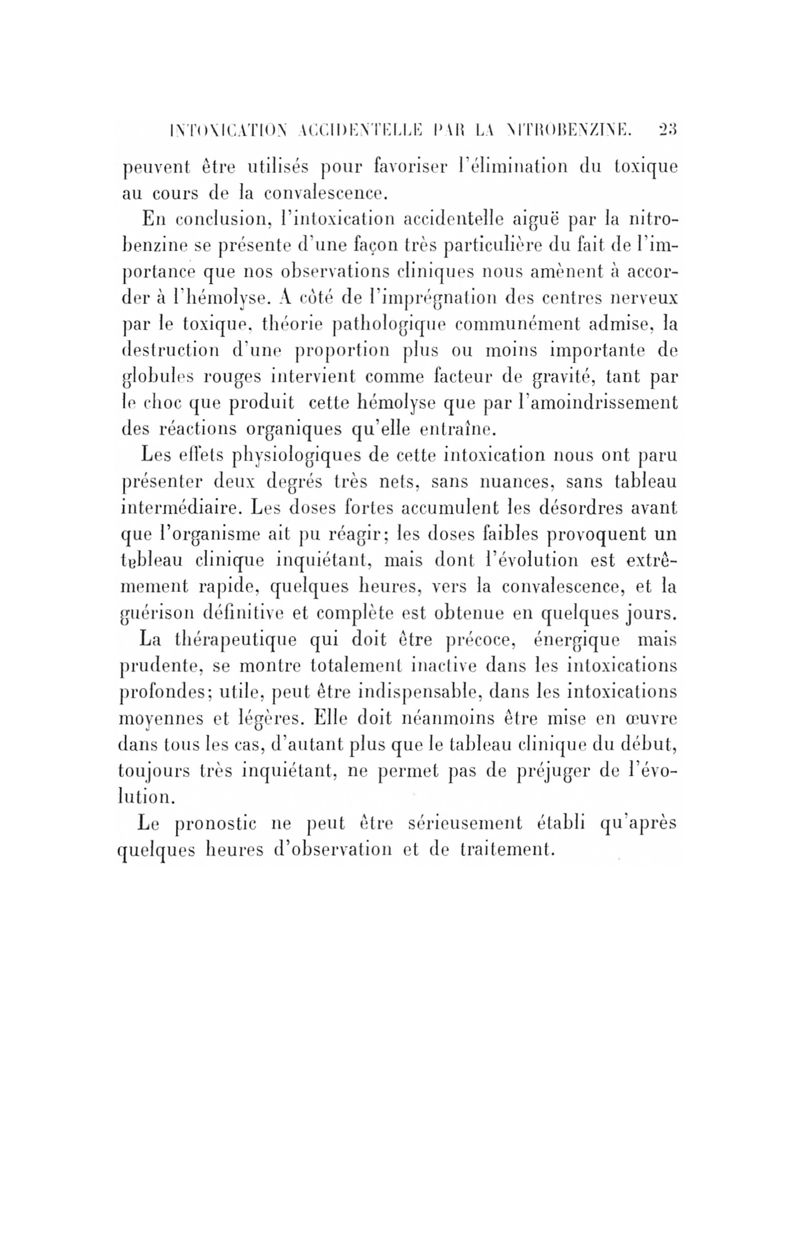 INTOXICATION ACCIDENTELLE PAR LA NITROBENZINE. 23

peuvent être utilisés pour favoriser l'élimination du toxique au cours de la convalescence.

En conclusion, l'intoxication accidentelle aiguë par la nitrobenzine se présente d'une façon très particulière du fait de l'importance que nos observations cliniques nous amènent à accorder à l'hémolyse. A côté de l'imprégnation des centres nerveux par le toxique, théorie pathologique communément admise, la destruction d'une proportion plus ou moins importante de globules rouges intervient comme facteur de gravité, tant par le choc que produit cette hémolyse que par l'amoindrissement des réactions organiques qu'elle entraîne.

Les effets physiologiques de cette intoxication nous ont paru présenter deux degrés très nets, sans nuances, sans tableau intermédiaire. Les doses fortes accumulent les désordres avant que l'organisme ait pu réagir; les doses faibles provoquent un tableau clinique inquiétant, mais dont l'évolution est extrêmement rapide, quelques heures, vers la convalescence, et la guérison définitive et complète est obtenue en quelques jours.

La thérapeutique qui doit être précoce, énergique mais prudente, se montre totalement inactive dans les intoxications profondes; utile, peut être indispensable, dans les intoxications moyennes et légères. Elle doit néanmoins être mise en œuvre dans tous les cas, d'autant plus que le tableau clinique du début, toujours très inquiétant, ne permet pas de préjuger de l'évolution.

Le pronostic ne peut être sérieusement établi qu'après quelques heures d'observation et de traitement.